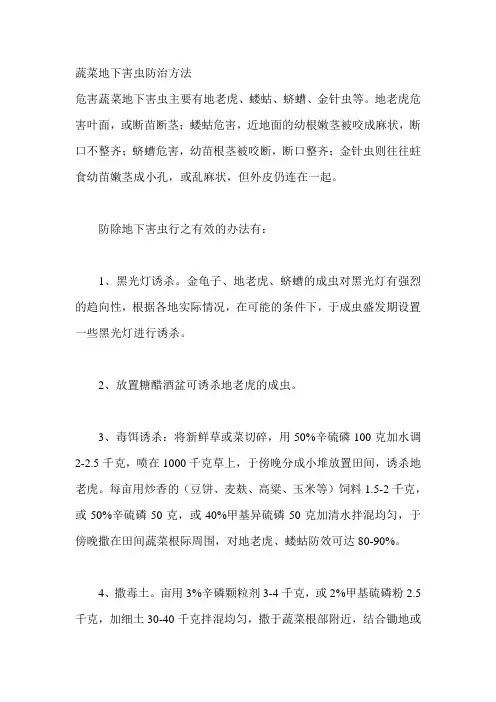 蔬菜地下害虫防治方法
危害蔬菜地下害虫主要有地老虎、蝼蛄、蛴螬、金针虫等。地老虎危害叶面，或断苗断茎；蝼蛄危害，近地面的幼根嫩茎被咬成麻状，断口不整齐；蛴螬危害，幼苗根茎被咬断，断口整齐；金针虫则往往蛀食幼苗嫩茎成小孔，或乱麻状，但外皮仍连在一起。

防除地下害虫行之有效的办法有：

1、黑光灯诱杀。金龟子、地老虎、蛴螬的成虫对黑光灯有强烈的趋向性，根据各地实际情况，在可能的条件下，于成虫盛发期设置一些黑光灯进行诱杀。

2、放置糖醋酒盆可诱杀地老虎的成虫。

3、毒饵诱杀：将新鲜草或菜切碎，用 50%辛硫磷 100 克加水调 2-2.5 千克，喷在 1000 千克草上，于傍晚分成小堆放置田间，诱杀地老虎。每亩用炒香的（豆饼、麦麸、高粱、玉米等）饲料 1.5-2 千克，或 50%辛硫磷 50 克，或 40%甲基异硫磷 50 克加清水拌混均匀，于傍晚撒在田间蔬菜根际周围，对地老虎、蝼蛄防效可达 80-90%。

4、撒毒土。亩用 3%辛磷颗粒剂 3-4 千克，或 2%甲基硫磷粉 2.5 千克，加细土 30-40 千克拌混均匀，撒于蔬菜根部附近，结合锄地或